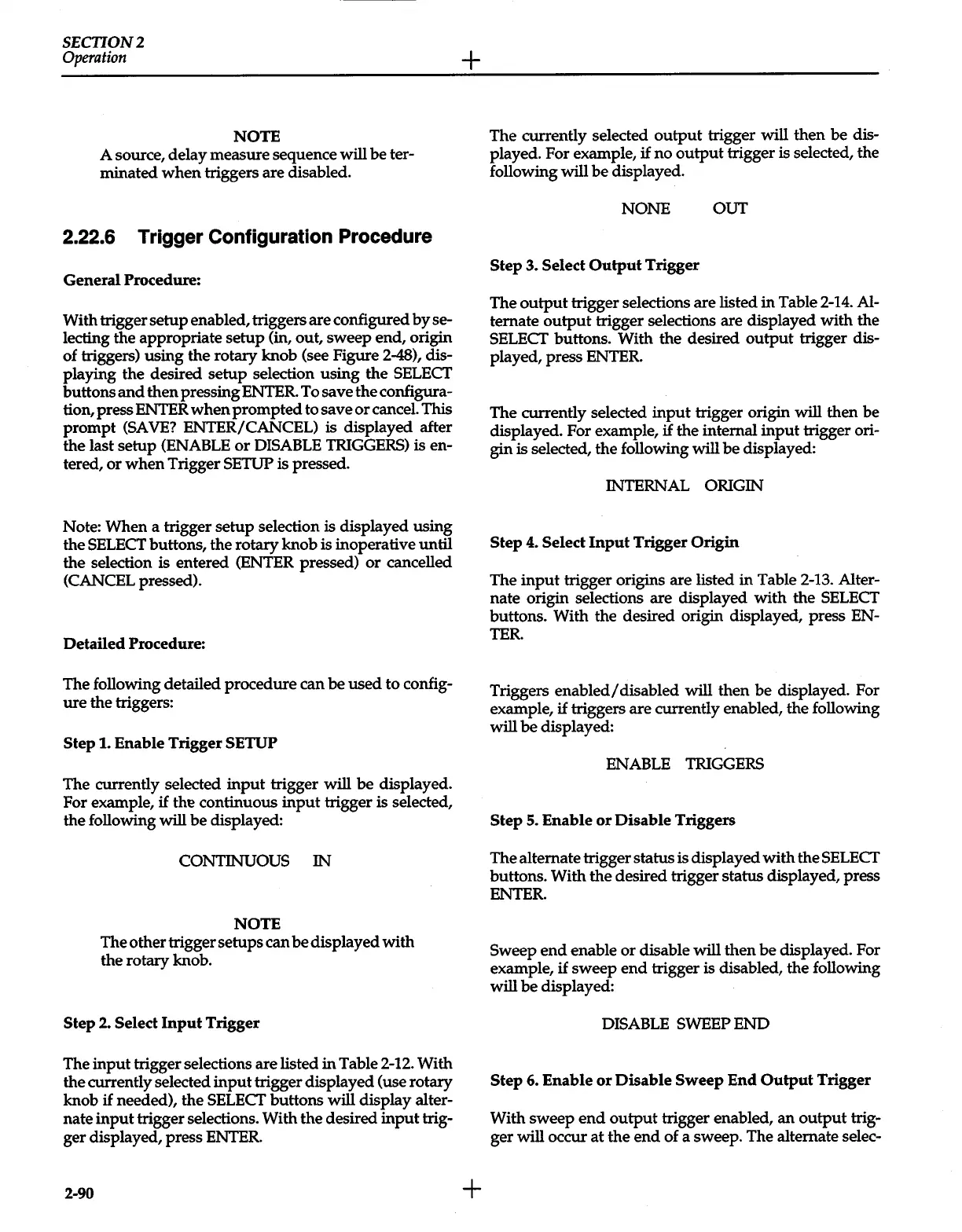 SECTION 2
Operation

NOTE
A source, delay measure sequence will be terminated when triggers are disabled.

2.22.6 Trigger Configuration Procedure

General Procedure:

With trigger setup enabled, triggers are configured by selecting the appropriate setup (in, out, sweep end, origin of triggers) using the rotary knob (see Figure 2-48), displaying the desired setup selection using the SELECT buttons and then pressing ENTER. To save the configuration, press ENTER when prompted to save or cancel. This prompt (SAVE? ENTER/CANCEL) is displayed after the last setup (ENABLE or DISABLE TRIGGERS) is entered, or when Trigger SETUP is pressed.

Note: When a trigger setup selection is displayed using the SELECT buttons, the rotary knob is inoperative until the selection is entered (ENTER pressed) or cancelled (CANCEL pressed).

Detailed Procedure:

The following detailed procedure can be used to configure the triggers:

Step 1. Enable Trigger SETUP

The currently selected input trigger will be displayed. For example, if the continuous input trigger is selected, the following will be displayed:

CONTINUOUS IN

NOTE
The other trigger setups can be displayed with the rotary knob.

Step 2. Select Input Trigger

The input trigger selections are listed in Table 2-12. With the currently selected input trigger displayed (use rotary knob if needed), the SELECT buttons will display alternate input trigger selections. With the desired input trigger displayed, press ENTER.

The currently selected output trigger will then be displayed. For example, if no output trigger is selected, the following will be displayed.

NONE OUT

Step 3. Select Output Trigger

The output trigger selections are listed in Table 2-14. Alternate output trigger selections are displayed with the SELECT buttons. With the desired output trigger displayed, press ENTER.

The currently selected input trigger origin will then be displayed. For example, if the internal input trigger origin is selected, the following will be displayed:

INTERNAL ORIGIN

Step 4. Select Input Trigger Origin

The input trigger origins are listed in Table 2-13. Alternate origin selections are displayed with the SELECT buttons. With the desired origin displayed, press ENTER.

Triggers enabled/disabled will then be displayed. For example, if triggers are currently enabled, the following will be displayed:

ENABLE TRIGGERS

Step 5. Enable or Disable Triggers

The alternate trigger status is displayed with the SELECT buttons. With the desired trigger status displayed, press ENTER.

Sweep end enable or disable will then be displayed. For example, if sweep end trigger is disabled, the following will be displayed:

DISABLE SWEEP END

Step 6. Enable or Disable Sweep End Output Trigger

With sweep end output trigger enabled, an output trigger will occur at the end of a sweep. The alternate selec-

2-90